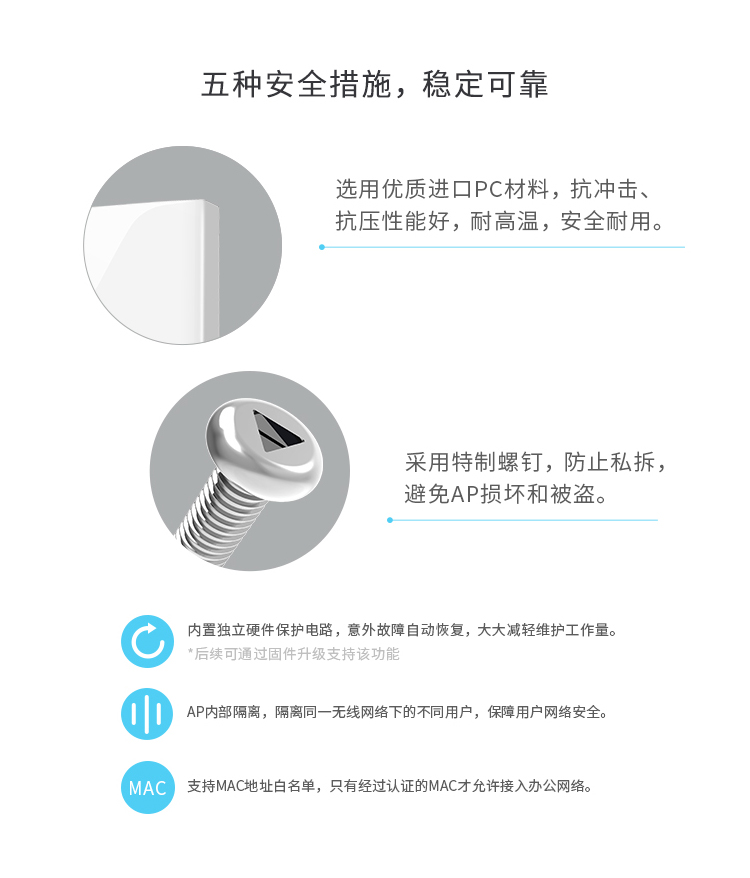 五种安全措施，稳定可靠

选用优质进口PC材料，抗冲击、抗压性能好，耐高温，安全耐用。

采用特制螺钉，防止私拆，避免AP损坏和被盗。

内置独立硬件保护电路，意外故障自动恢复，大大减轻维护工作量。
*后续可通过固件升级支持该功能

AP内部隔离，隔离同一无线网络下的不同用户，保障用户网络安全。

MAC

支持MAC地址白名单，只有经过认证的MAC才允许接入办公网络。